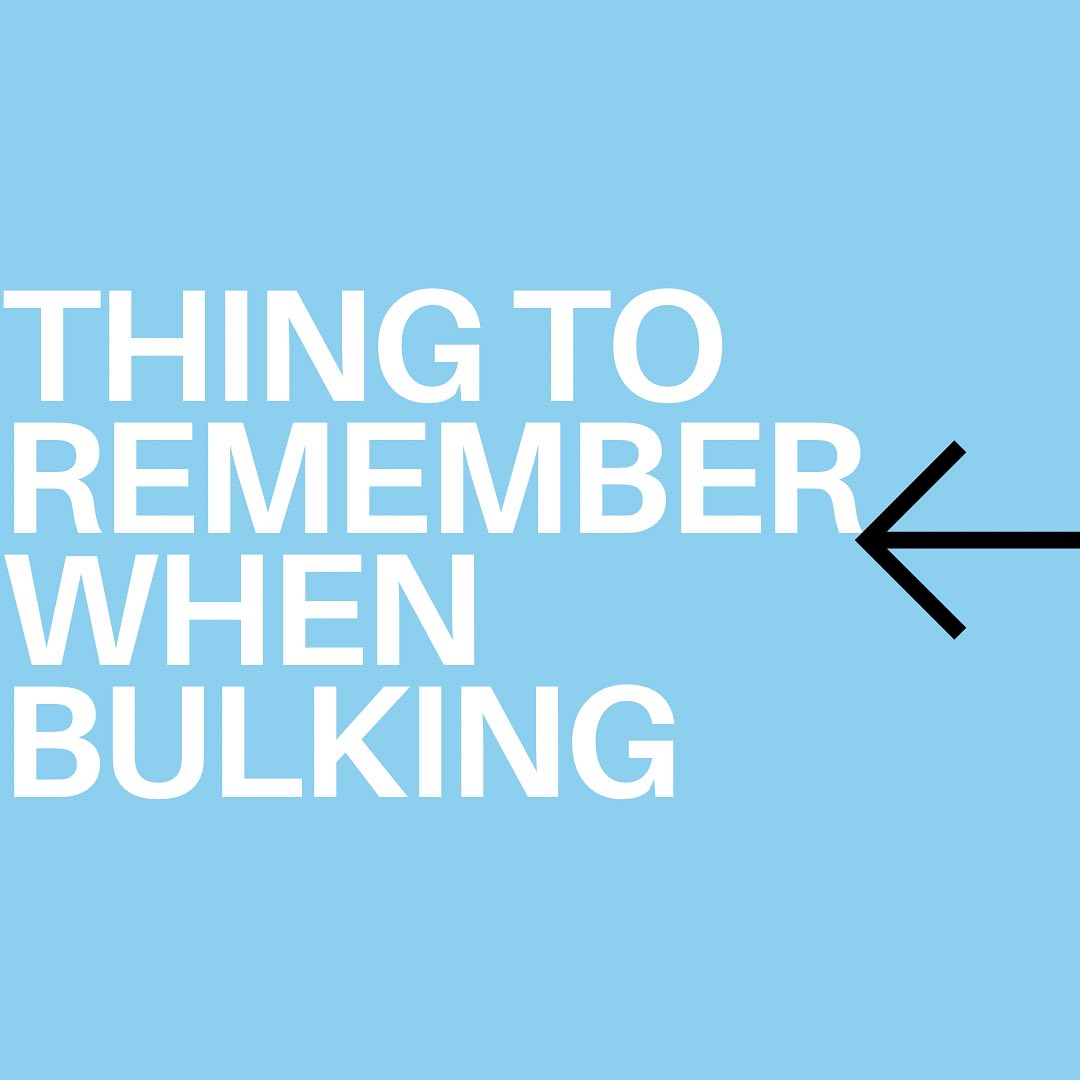 THING TO REMEMBER WHEN BULKING